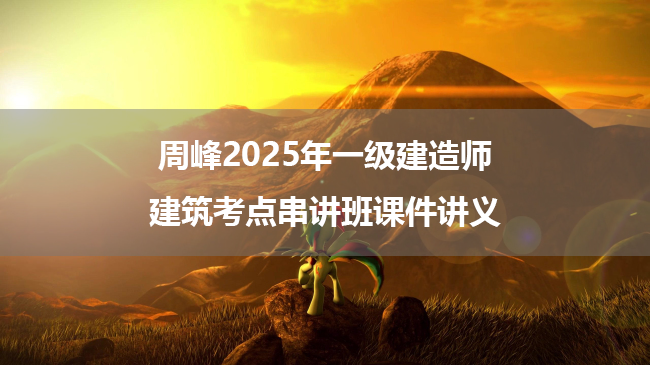 周峰2025年一级建造师
建筑考点串讲班课件讲义